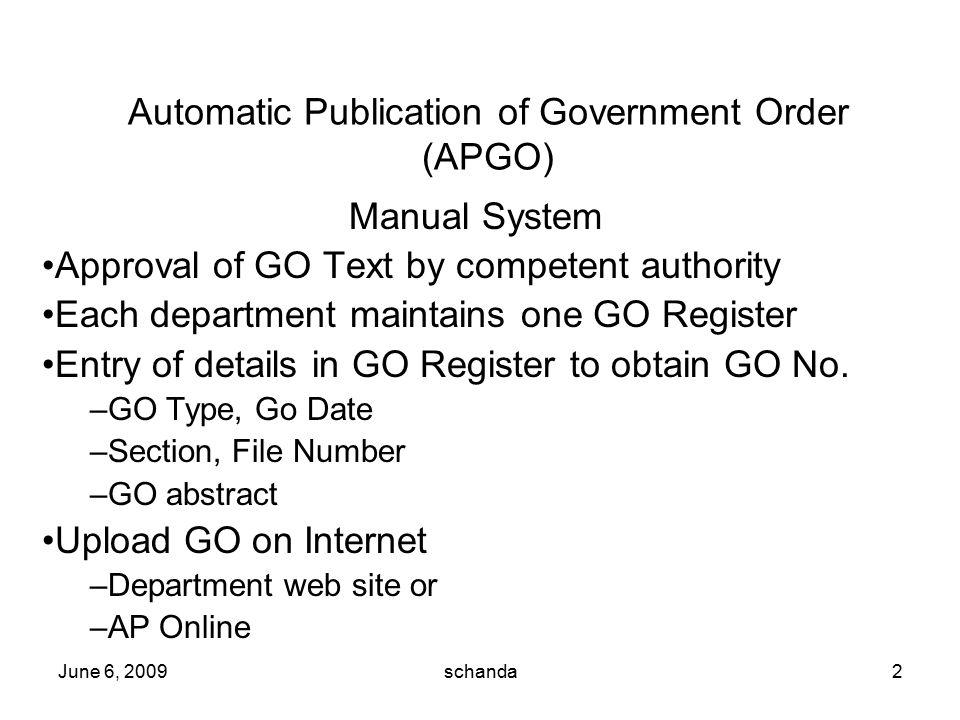 Automatic Publication of Government Order (APGO)

Manual System

•Approval of GO Text by competent authority

•Each department maintains one GO Register

•Entry of details in GO Register to obtain GO No.

–GO Type, Go Date

–Section, File Number

–GO abstract

•Upload GO on Internet

–Department web site or

–AP Online

June 6, 2009

schanda

2